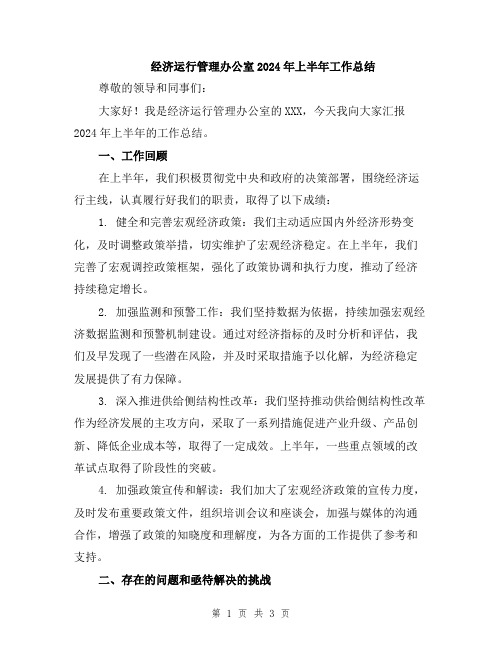 经济运行管理办公室2024年上半年工作总结

尊敬的领导和同事们：

大家好！我是经济运行管理办公室的XXX，今天我向大家汇报2024年上半年的工作总结。

一、工作回顾

在上半年，我们积极贯彻党中央和政府的决策部署，围绕经济运行主线，认真履行好我们的职责，取得了以下成绩：

1. 健全和完善宏观经济政策：我们主动适应国内外经济形势变化，及时调整政策举措，切实维护了宏观经济稳定。在上半年，我们完善了宏观调控政策框架，强化了政策协调和执行力度，推动了经济持续稳定增长。

2. 加强监测和预警工作：我们坚持数据为依据，持续加强宏观经济数据监测和预警机制建设。通过对经济指标的及时分析和评估，我们及早发现了一些潜在风险，并及时采取措施予以化解，为经济稳定发展提供了有力保障。

3. 深入推进供给侧结构性改革：我们坚持推动供给侧结构性改革作为经济发展的主攻方向，采取了一系列措施促进产业升级、产品创新、降低企业成本等，取得了一定成效。上半年，一些重点领域的改革试点取得了阶段性的突破。

4. 加强政策宣传和解读：我们加大了宏观经济政策的宣传力度，及时发布重要政策文件，组织培训会议和座谈会，加强与媒体的沟通合作，增强了政策的知晓度和理解度，为各方面的工作提供了参考和支持。

二、存在的问题和亟待解决的挑战

第 1 页 共 3 页